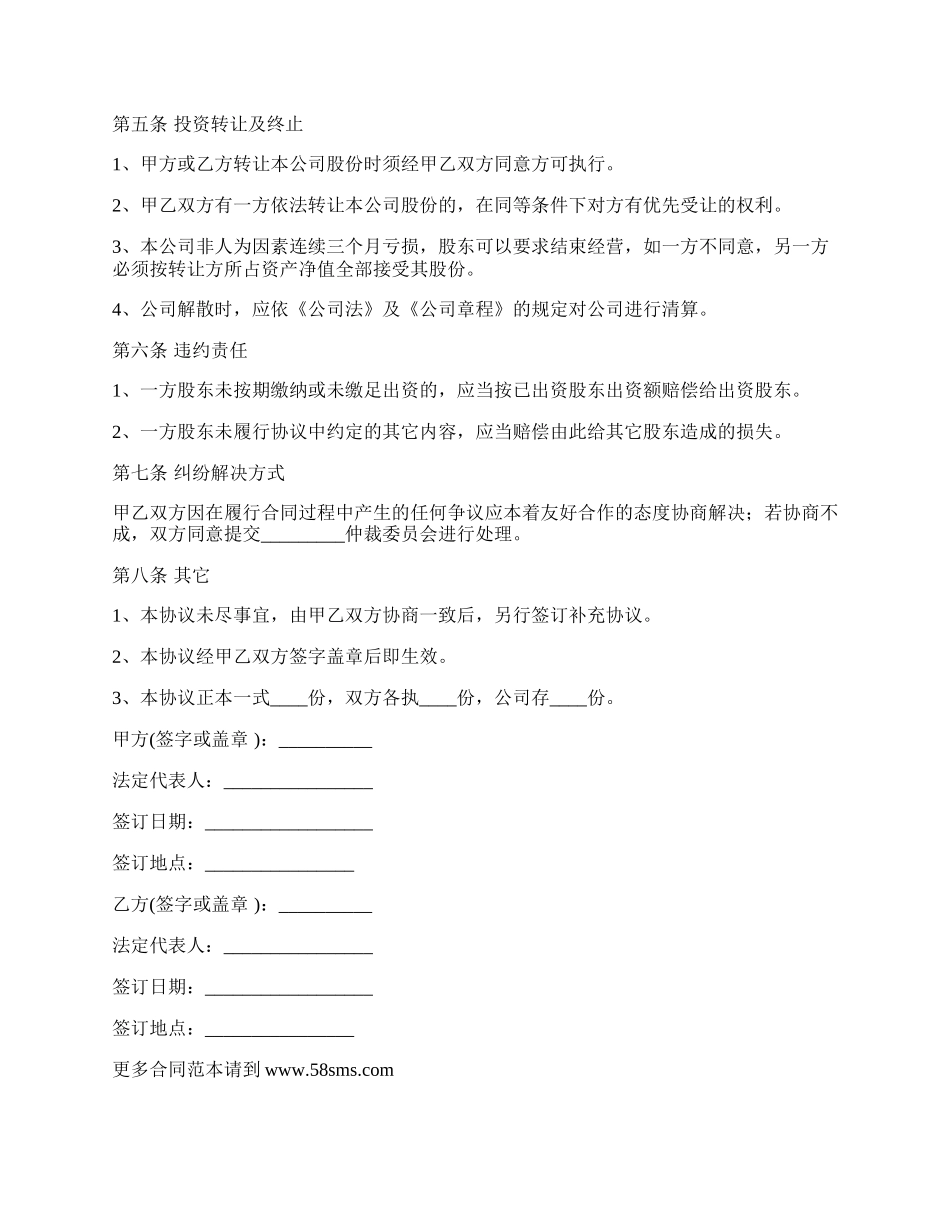 第五条 投资转让及终止

1、甲方或乙方转让本公司股份时须经甲乙双方同意方可执行。

2、甲乙双方有一方依法转让本公司股份的，在同等条件下对方有优先受让的权利。

3、本公司非人为因素连续三个月亏损，股东可以要求结束经营，如一方不同意，另一方必须按转让方所占资产净值全部接受其股份。

4、公司解散时，应依《公司法》及《公司章程》的规定对公司进行清算。

第六条 违约责任

1、一方股东未按期缴纳或未缴足出资的，应当按已出资股东出资额赔偿给出资股东。

2、一方股东未履行协议中约定的其它内容，应当赔偿由此给其它股东造成的损失。

第七条 纠纷解决方式

甲乙双方因在履行合同过程中产生的任何争议应本着友好合作的态度协商解决；若协商不成，双方同意提交_________仲裁委员会进行处理。

第八条 其它

1、本协议未尽事宜，由甲乙双方协商一致后，另行签订补充协议。

2、本协议经甲乙双方签字盖章后即生效。

3、本协议正本一式____份，双方各执____份，公司存____份。

甲方(签字或盖章 )：__________

法定代表人：________________

签订日期：__________________

签订地点：________________

乙方(签字或盖章 )：__________

法定代表人：________________

签订日期：__________________

签订地点：________________

更多合同范本请到 www.58sms.com